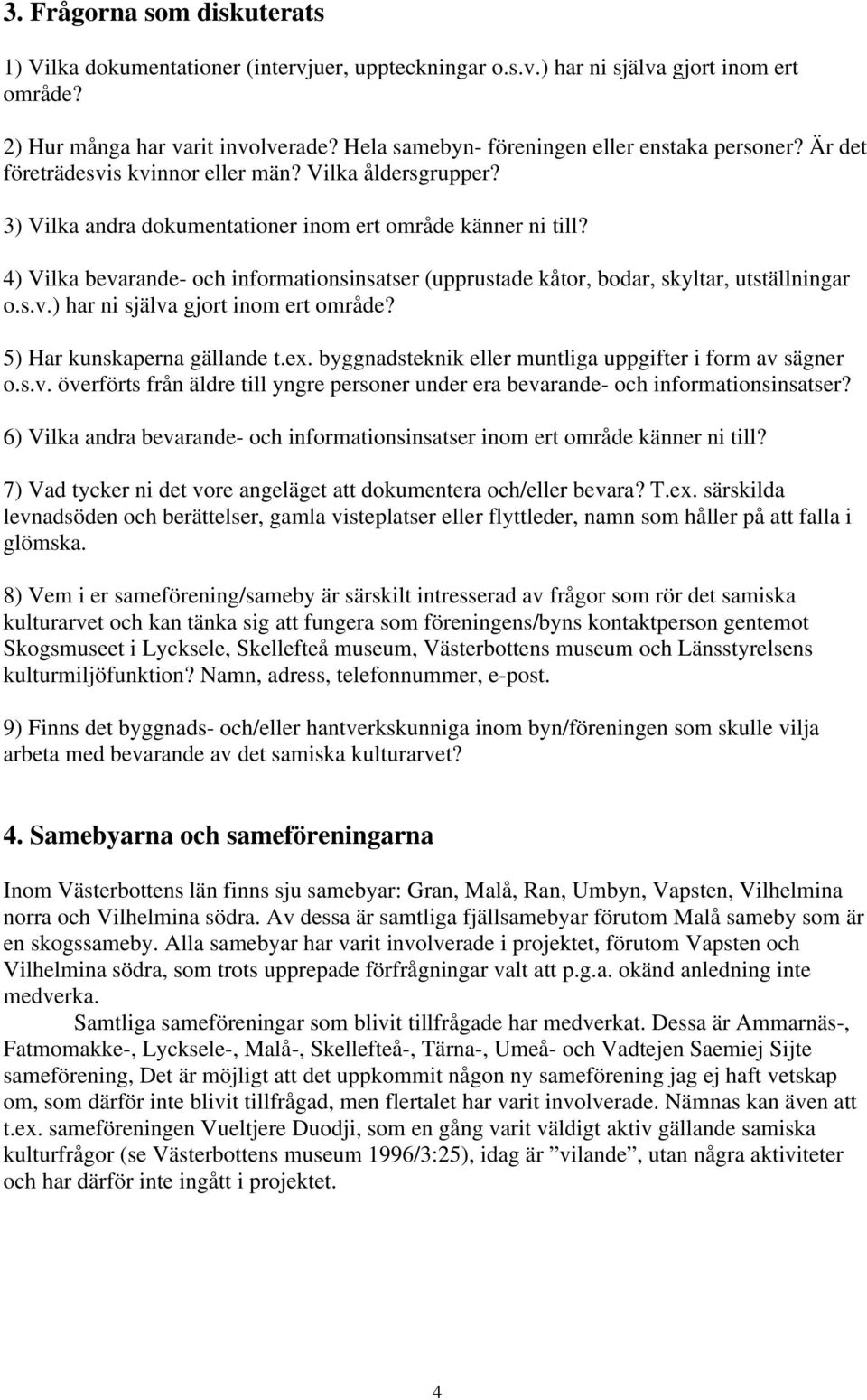 3. Frågorna som diskuterats

1) Vilka dokumentationer (intervjuer, uppteckningar o.s.v.) har ni själva gjort inom ert område?

2) Hur många har varit involverade? Hela samebyn- föreningen eller enstaka personer? Är det företrädesvis kvinnor eller män? Vilka åldersgrupper?

3) Vilka andra dokumentationer inom ert område känner ni till?

4) Vilka bevarande- och informationsinsatser (upprustade kåtor, bodar, skyltar, utställningar o.s.v.) har ni själva gjort inom ert område?

5) Har kunskaperna gällande t.ex. byggnadsteknik eller muntliga uppgifter i form av sägner o.s.v. överförts från äldre till yngre personer under era bevarande- och informationsinsatser?

6) Vilka andra bevarande- och informationsinsatser inom ert område känner ni till?

7) Vad tycker ni det vore angeläget att dokumentera och/eller bevara? T.ex. särskilda levnadsöden och berättelser, gamla visteplatser eller flyttleder, namn som håller på att falla i glömska.

8) Vem i er sameförening/sameby är särskilt intresserad av frågor som rör det samiska kulturarvet och kan tänka sig att fungera som föreningens/byns kontaktperson gentemot Skogsmuseet i Lycksele, Skellefteå museum, Västerbottens museum och Länsstyrelsens kulturmiljöfunktion? Namn, adress, telefonnummer, e-post.

9) Finns det byggnads- och/eller hantverkskunniga inom byn/föreningen som skulle vilja arbeta med bevarande av det samiska kulturarvet?

4. Samebyarna och sameföreningarna

Inom Västerbottens län finns sju samebyar: Gran, Malå, Ran, Umbyn, Vapsten, Vilhelmina norra och Vilhelmina södra. Av dessa är samtliga fjällsamebyar förutom Malå sameby som är en skogssameby. Alla samebyar har varit involverade i projektet, förutom Vapsten och Vilhelmina södra, som trots upprepade förfrågningar valt att p.g.a. okänd anledning inte medverka.

Samtliga sameföreningar som blivit tillfrågade har medverkat. Dessa är Ammarnäs-, Fatmomakke-, Lycksele-, Malå-, Skellefteå-, Tärna-, Umeå- och Vadtejen Saemiej Sijte sameförening, Det är möjligt att det uppkommit någon ny sameförening jag ej haft vetskap om, som därför inte blivit tillfrågad, men flertalet har varit involverade. Nämnas kan även att t.ex. sameföreningen Vueltjere Duodji, som en gång varit väldigt aktiv gällande samiska kulturfrågor (se Västerbottens museum 1996/3:25), idag är ”vilande”, utan några aktiviteter och har därför inte ingått i projektet.

4